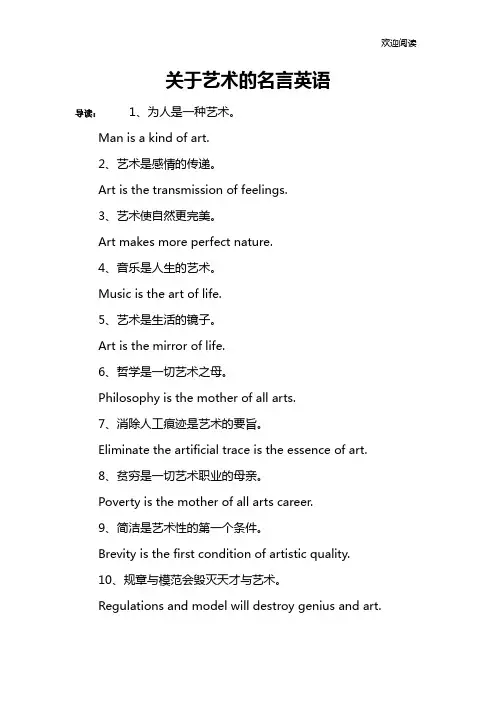 欢迎阅读

关于艺术的名言英语

导读： 1、为人是一种艺术。

Man is a kind of art.

2、艺术是感情的传递。

Art is the transmission of feelings.

3、艺术使自然更完美。

Art makes more perfect nature.

4、音乐是人生的艺术。

Music is the art of life.

5、艺术是生活的镜子。

Art is the mirror of life.

6、哲学是一切艺术之母。

Philosophy is the mother of all arts.

7、消除人工痕迹是艺术的要旨。

Eliminate the artificial trace is the essence of art.

8、贫穷是一切艺术职业的母亲。

Poverty is the mother of all arts career.

9、简洁是艺术性的第一个条件。

Brevity is the first condition of artistic quality.

10、规章与模范会毁灭天才与艺术。

Regulations and model will destroy genius and art.